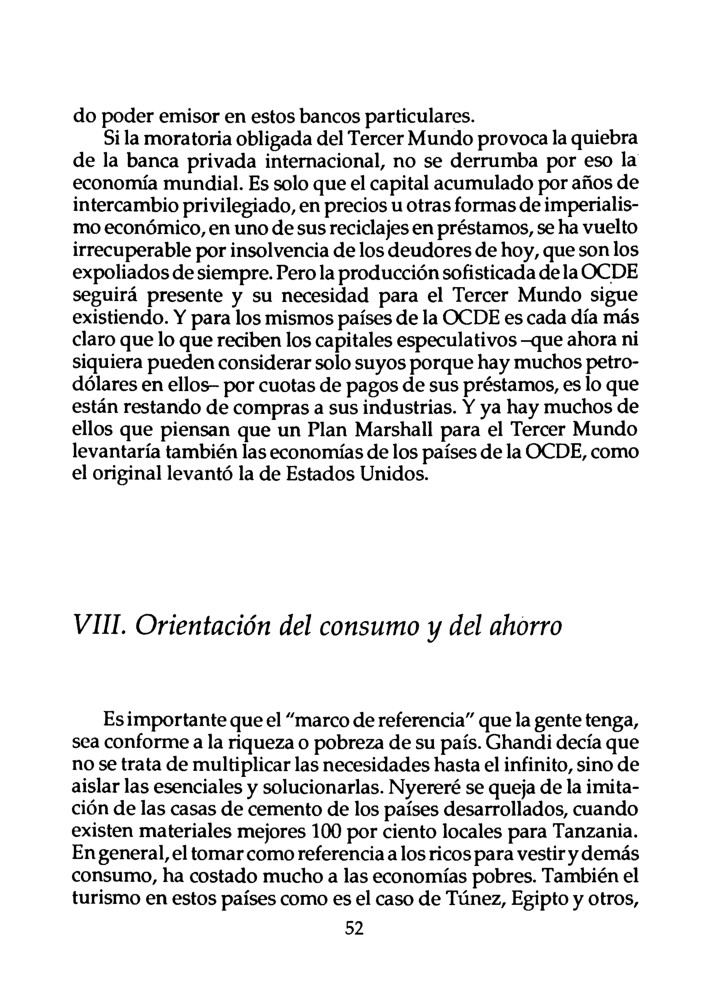 do poder emisor en estos bancos particulares.

Si la moratoria obligada del Tercer Mundo provoca la quiebra de la banca privada internacional, no se derrumba por eso la economía mundial. Es solo que el capital acumulado por años de intercambio privilegiado, en precios u otras formas de imperialismo económico, en uno de sus reciclajes en préstamos, se ha vuelto irrecuperable por insolvencia de los deudores de hoy, que son los expoliados de siempre. Pero la producción sofisticada de la OCDE seguirá presente y su necesidad para el Tercer Mundo sigue existiendo. Y para los mismos países de la OCDE es cada día más claro que lo que reciben los capitales especulativos –que ahora ni siquiera pueden considerar solo suyos porque hay muchos petrodólares en ellos– por cuotas de pagos de sus préstamos, es lo que están restando de compras a sus industrias. Y ya hay muchos de ellos que piensan que un Plan Marshall para el Tercer Mundo levantaría también las economías de los países de la OCDE, como el original levantó la de Estados Unidos.

VIII. Orientación del consumo y del ahorro

Es importante que el "marco de referencia" que la gente tenga, sea conforme a la riqueza o pobreza de su país. Ghandi decía que no se trata de multiplicar las necesidades hasta el infinito, sino de aislar las esenciales y solucionarlas. Nyereré se queja de la imitación de las casas de cemento de los países desarrollados, cuando existen materiales mejores 100 por ciento locales para Tanzania. En general, el tomar como referencia a los ricos para vestir y demás consumo, ha costado mucho a las economías pobres. También el turismo en estos países como es el caso de Túnez, Egipto y otros,

52